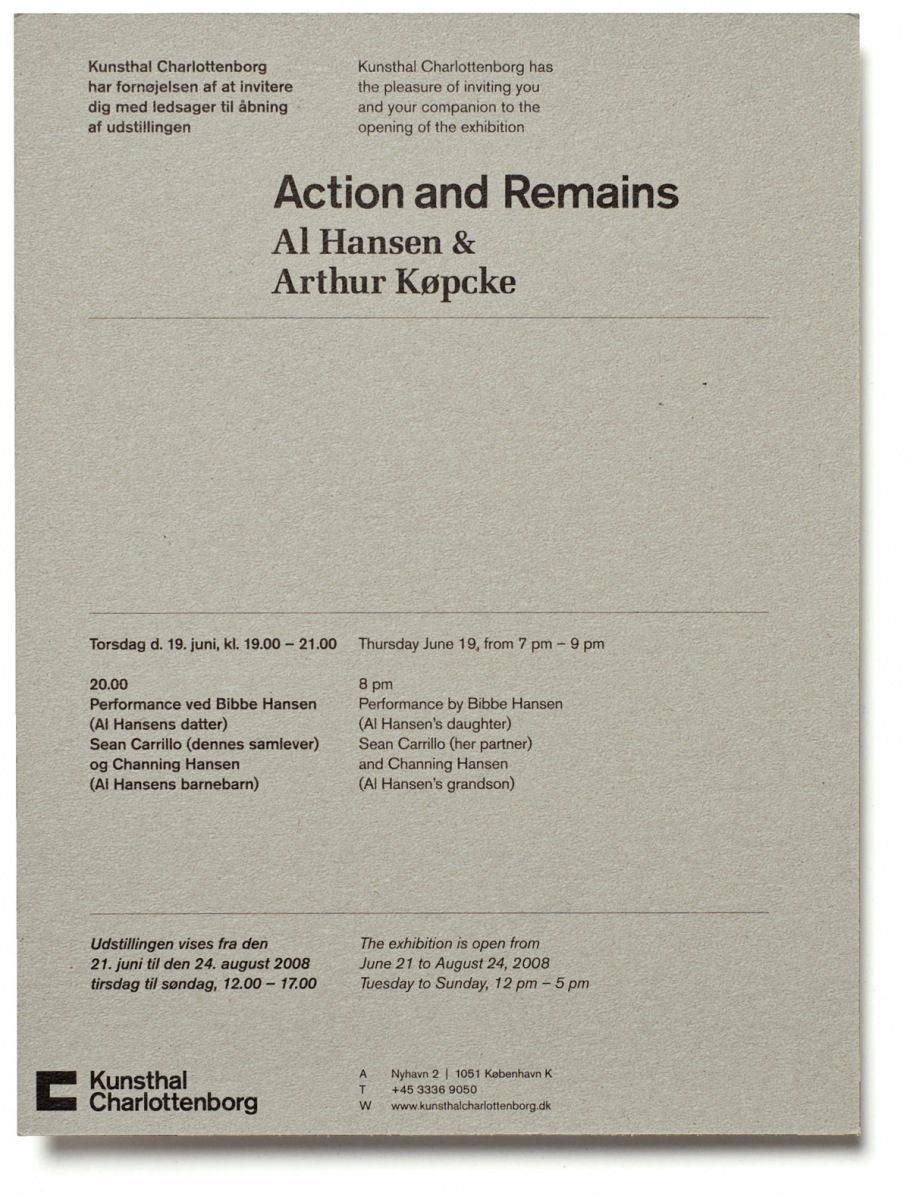 Kunsthal Charlottenborg har fornøjelsen af at invitere dig med ledsager til åbning af udstillingen

Kunsthal Charlottenborg has the pleasure of inviting you and your companion to the opening of the exhibition

Action and Remains
Al Hansen &
Arthur Køpcke

Torsdag d. 19. juni, kl. 19.00 – 21.00

20.00
Performance ved Bibbe Hansen (Al Hansens datter) Sean Carrillo (dennes samlever) og Channing Hansen (Al Hansens barnebarn)

Thursday June 19, from 7 pm – 9 pm

8 pm
Performance by Bibbe Hansen (Al Hansen's daughter) Sean Carrillo (her partner) and Channing Hansen (Al Hansen's grandson)

Udstillingen vises fra den 21. juni til den 24. august 2008 tirsdag til søndag, 12.00 – 17.00

The exhibition is open from June 21 to August 24, 2008 Tuesday to Sunday, 12 pm – 5 pm

Kunsthal Charlottenborg

A Nyhavn 2 | 1051 København K
T +45 3336 9050
W www.kunsthalcharlottenborg.dk